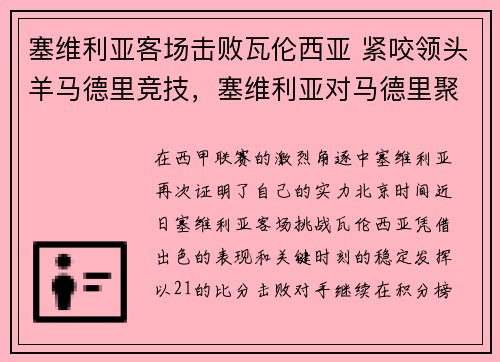 塞维利亚客场击败瓦伦西亚 紧咬领头羊马德里竞技，塞维利亚对马德里聚

在西甲联赛的激烈角逐中塞维利亚再次证明了自己的实力北京时间近日塞维利亚客场挑战瓦伦西亚凭借出色的表现和关键时刻的稳定发挥以21的比分击败对手继续在积分榜